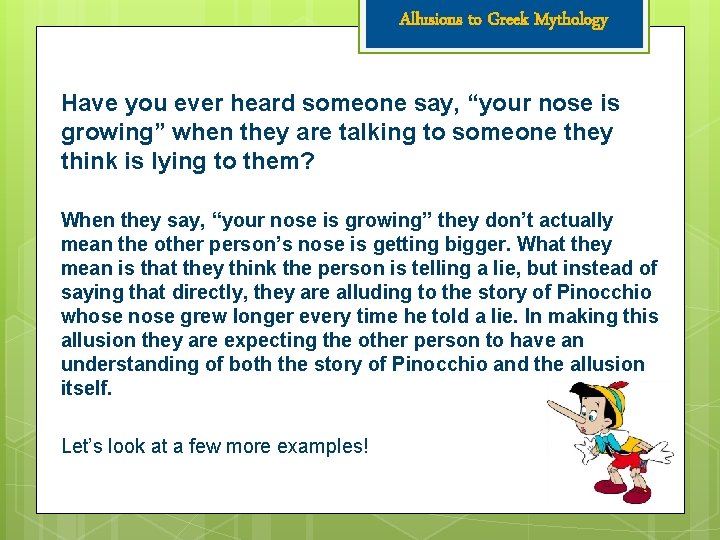 Allusions to Greek Mythology

Have you ever heard someone say, “your nose is growing” when they are talking to someone they think is lying to them?

When they say, “your nose is growing” they don’t actually mean the other person’s nose is getting bigger. What they mean is that they think the person is telling a lie, but instead of saying that directly, they are alluding to the story of Pinocchio whose nose grew longer every time he told a lie. In making this allusion they are expecting the other person to have an understanding of both the story of Pinocchio and the allusion itself.

Let’s look at a few more examples!